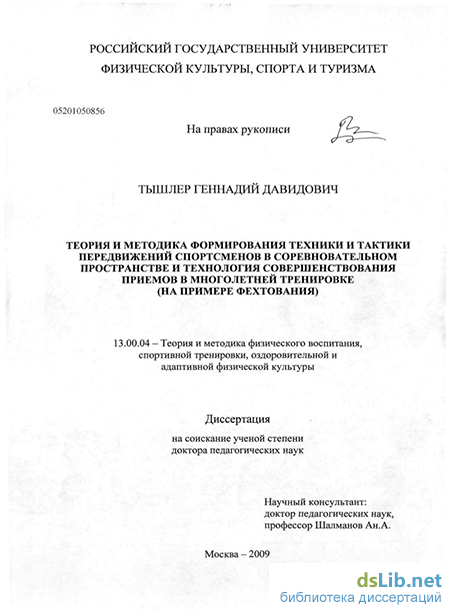 РОССИЙСКИЙ ГОСУДАРСТВЕННЫЙ УНИВЕРСИТЕТ
ФИЗИЧЕСКОЙ КУЛЬТУРЫ, СПОРТА И ТУРИЗМА

05201050856

На правах рукописи

ТЫШЛЕР ГЕННАДИЙ ДАВИДОВИЧ

ТЕОРИЯ И МЕТОДИКА ФОРМИРОВАНИЯ ТЕХНИКИ И ТАКТИКИ ПЕРЕДВИЖЕНИЙ СПОРТСМЕНОВ В СОРЕВНОВАТЕЛЬНОМ ПРОСТРАНСТВЕ И ТЕХНОЛОГИЯ СОВЕРШЕНСТВОВАНИЯ ПРИЕМОВ В МНОГОЛЕТНЕЙ ТРЕНИРОВКЕ (НА ПРИМЕРЕ ФЕХТОВАНИЯ)

13.00.04 – Теория и методика физического воспитания, спортивной тренировки, оздоровительной и адаптивной физической культуры

Диссертация
на соискание ученой степени
доктора педагогических наук

Научный консультант:
доктор педагогических наук,
профессор Шалманов Ан.А.

Москва – 2009

dsLib.net
библиотека диссертаций